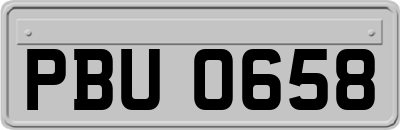 PBU 0658